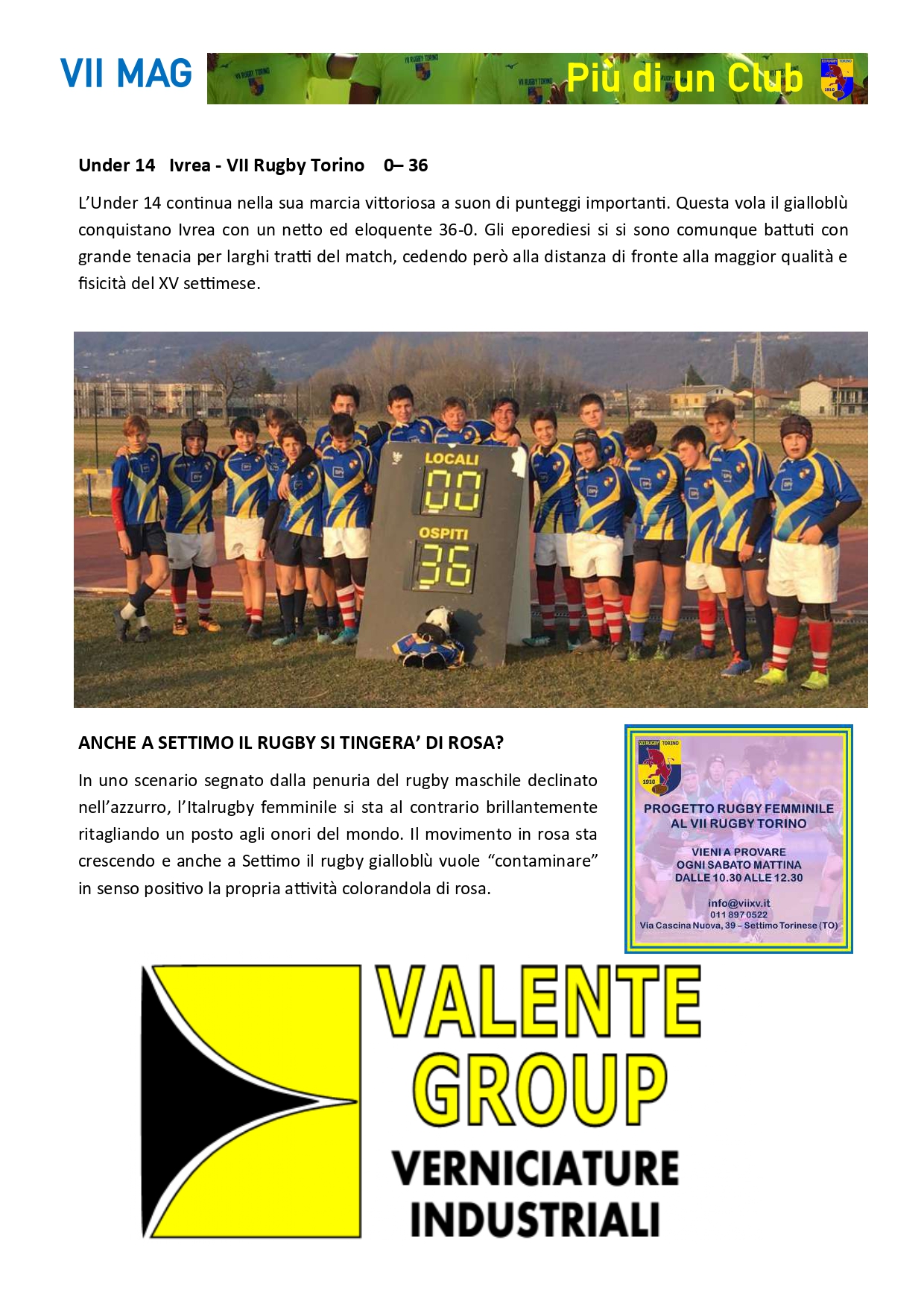 VII MAG

Più di un Club

Under 14 Ivrea - VII Rugby Torino 0– 36

L'Under 14 continua nella sua marcia vittoriosa a suon di punteggi importanti. Questa vola il gialloblù conquistano Ivrea con un netto ed eloquente 36-0. Gli eporediesi si si sono comunque battuti con grande tenacia per larghi tratti del match, cedendo però alla distanza di fronte alla maggior qualità e fisicità del XV settimese.

LOCALI
00
OSPITI
36

ANCHE A SETTIMO IL RUGBY SI TINGERA' DI ROSA?

In uno scenario segnato dalla penuria del rugby maschile declinato nell'azzurro, l'Italrugby femminile si sta al contrario brillantemente ritagliando un posto agli onori del mondo. Il movimento in rosa sta crescendo e anche a Settimo il rugby gialloblù vuole "contaminare" in senso positivo la propria attività colorandola di rosa.

VII RUGBY TORINO
1910

PROGETTO RUGBY FEMMINILE AL VII RUGBY TORINO

VIENI A PROVARE
OGNI SABATO MATTINA
DALLE 10.30 ALLE 12.30

info@viixv.it
011 897 0522
Via Cascina Nuova, 39 – Settimo Torinese (TO)

VALENTE GROUP
VERNICIATURE INDUSTRIALI